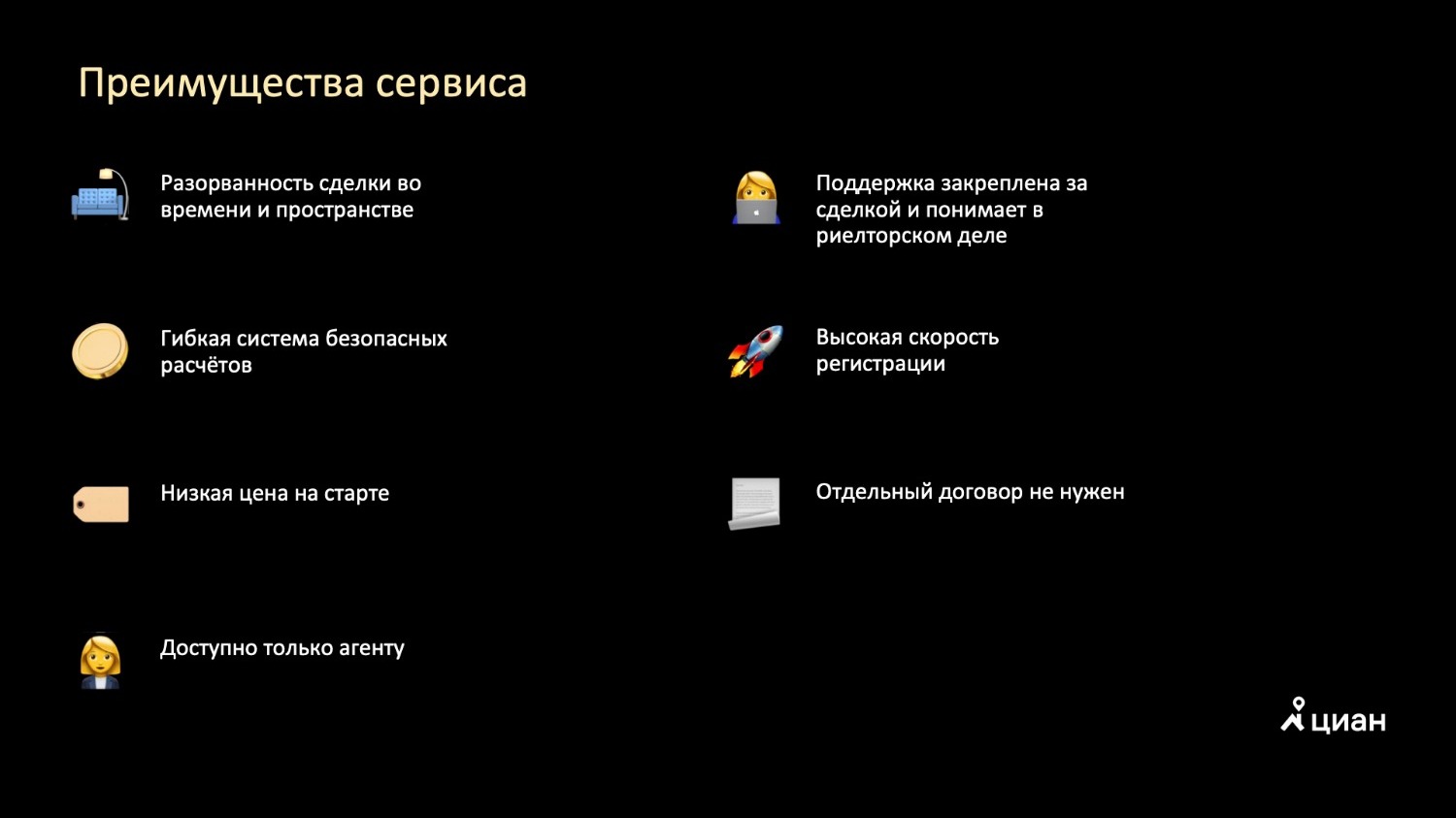 Преимущества сервиса

Разорванность сделки во времени и пространстве

Гибкая система безопасных расчётов

Низкая цена на старте

Доступно только агенту

Поддержка закреплена за сделкой и понимает в риелторском деле

Высокая скорость регистрации

Отдельный договор не нужен

циан